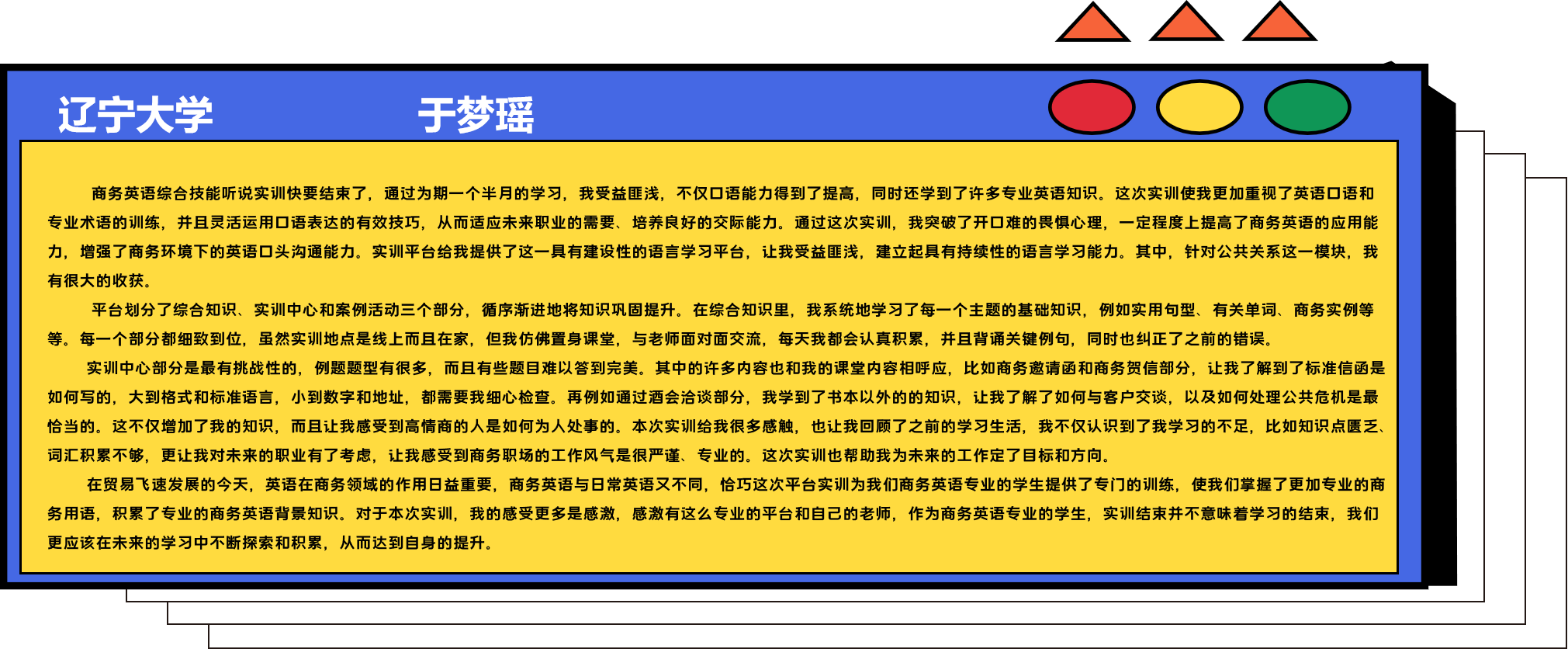 辽宁大学 于梦瑶

商务英语综合技能听说实训快要结束了，通过为期一个半月的学习，我受益匪浅，不仅口语能力得到了提高，同时还学到了许多专业英语知识。这次实训使我更加重视了英语口语和专业术语的训练，并且灵活运用口语表达的有效技巧，从而适应未来职业的需要、培养良好的交际能力。通过这次实训，我突破了开口难的畏惧心理，一定程度上提高了商务英语的应用能力，增强了商务环境下的英语口头沟通能力。实训平台给我提供了这一具有建设性的语言学习平台，让我受益匪浅，建立起具有持续性的语言学习能力。其中，针对公共关系这一模块，我有很大的收获。

平台划分了综合知识、实训中心和案例活动三个部分，循序渐进地将知识巩固提升。在综合知识里，我系统地学习了每一个主题的基础知识，例如实用句型、有关单词、商务实例等等。每一个部分都细致到位，虽然实训地点是线上而且在家，但我仿佛置身课堂，与老师面对面交流，每天我都会认真积累，并且背诵关键例句，同时也纠正了之前的错误。

实训中心部分是最有挑战性的，例题题型有很多，而且有些题目难以答到完美。其中的许多内容也和我的课堂内容相呼应，比如商务邀请函和商务贺信部分，让我了解到了标准信函是如何写的，大到格式和标准语言，小到数字和地址，都需要我细心检查。再例如通过酒会洽谈部分，我学到了书本以外的的知识，让我了解了如何与客户交谈，以及如何处理公共危机是最恰当的。这不仅增加了我的知识，而且让我感受到高情商的人是如何为人处事的。本次实训给我很多感触，也让我回顾了之前的学习生活，我不仅认识到了我学习的不足，比如知识点匮乏、词汇积累不够，更让我对未来的职业有了考虑，让我感受到商务职场的工作风气是很严谨、专业的。这次实训也帮助我为未来的工作定了目标和方向。

在贸易飞速发展的今天，英语在商务领域的作用日益重要，商务英语与日常英语又不同，恰巧这次平台实训为我们商务英语专业的学生提供了专门的训练，使我们掌握了更加专业的商务用语，积累了专业的商务英语背景知识。对于本次实训，我的感受更多是感激，感激有这么专业的平台和自己的老师，作为商务英语专业的学生，实训结束并不意味着学习的结束，我们更应该在未来的学习中不断探索和积累，从而达到自身的提升。